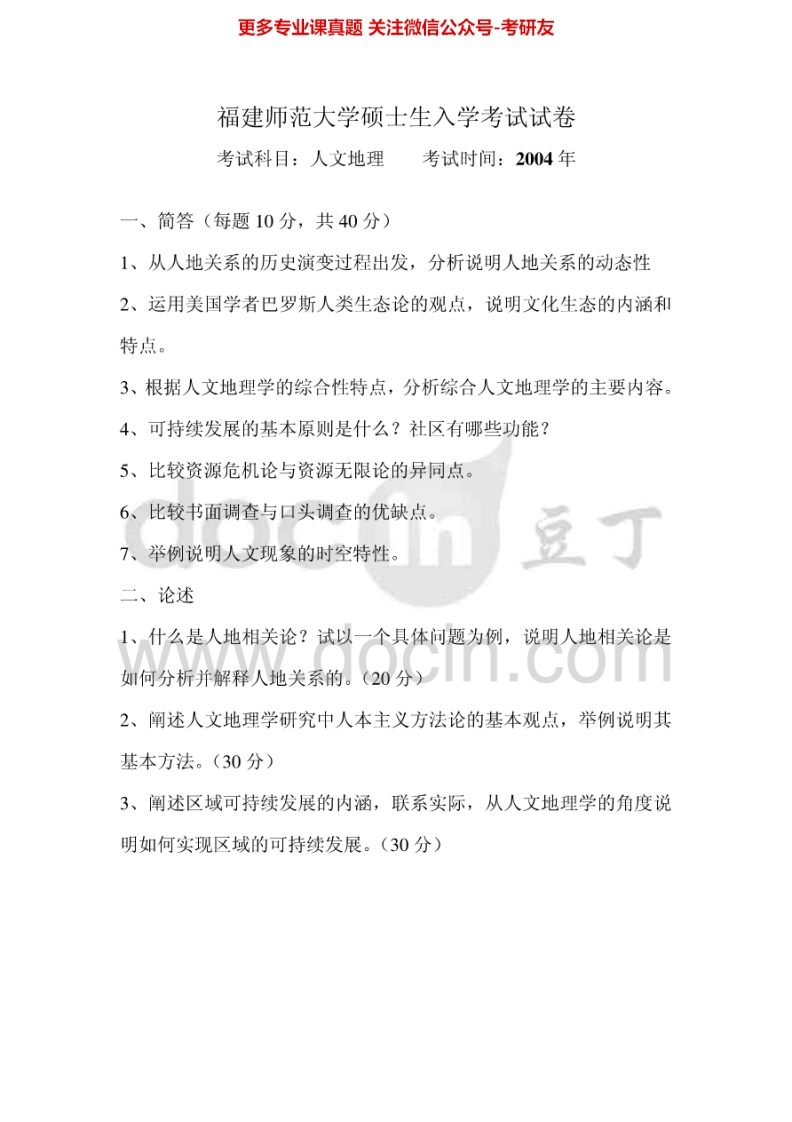 更多专业课真题 关注微信公众号-考研友

福建师范大学硕士生入学考试试卷

考试科目：人文地理　　考试时间：2004 年

一、简答（每题 10 分，共 40 分）

1、从人地关系的历史演变过程出发，分析说明人地关系的动态性

2、运用美国学者巴罗斯人类生态论的观点，说明文化生态的内涵和特点。

3、根据人文地理学的综合性特点，分析综合人文地理学的主要内容。

4、可持续发展的基本原则是什么？社区有哪些功能？

5、比较资源危机论与资源无限论的异同点。

6、比较书面调查与口头调查的优缺点。

7、举例说明人文现象的时空特性。

二、论述

1、什么是人地相关论？试以一个具体问题为例，说明人地相关论是如何分析并解释人地关系的。（20 分）

2、阐述人文地理学研究中人本主义方法论的基本观点，举例说明其基本方法。（30 分）

3、阐述区域可持续发展的内涵，联系实际，从人文地理学的角度说明如何实现区域的可持续发展。（30 分）

docin 豆丁

www.docin.com